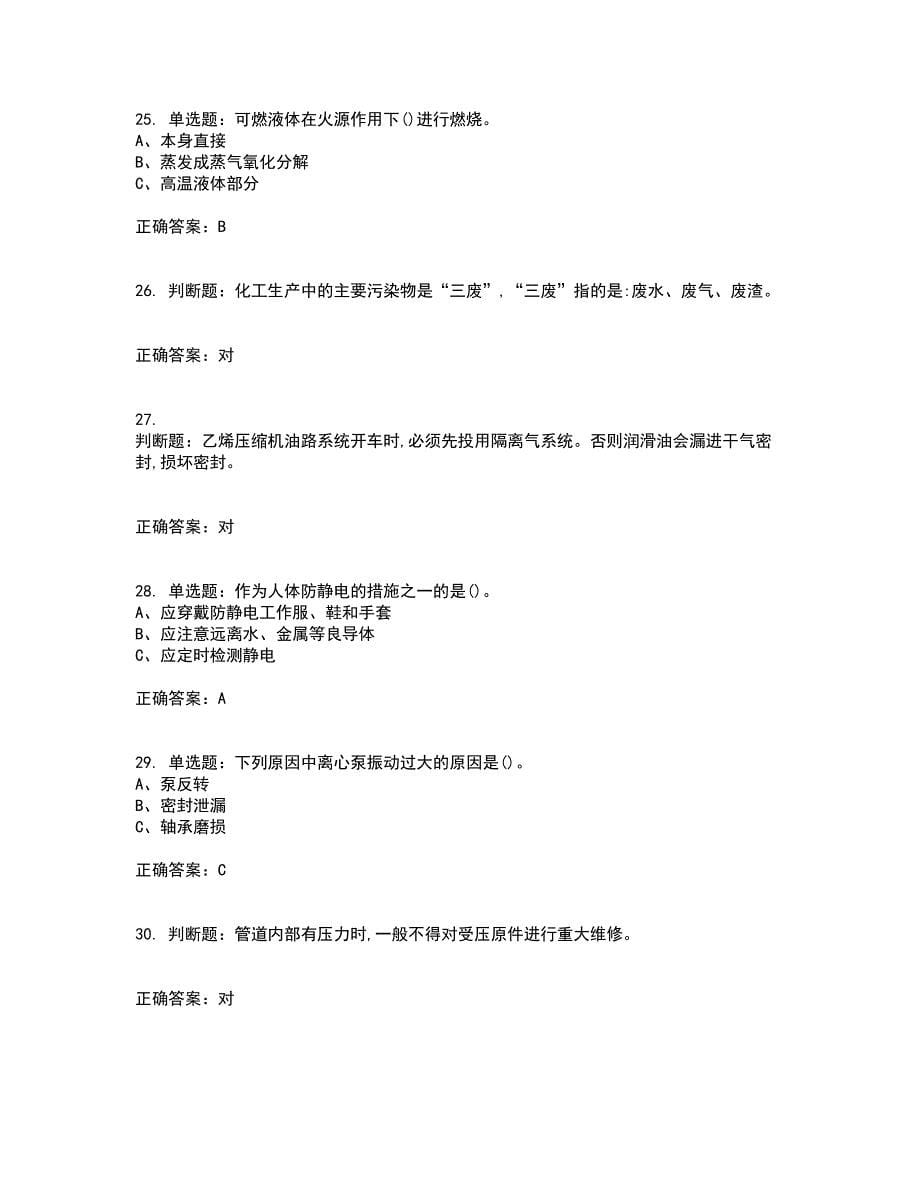 25. 单选题：可燃液体在火源作用下()进行燃烧。
A、本身直接
B、蒸发成蒸气氧化分解
C、高温液体部分

正确答案：B

26. 判断题：化工生产中的主要污染物是“三废”，“三废”指的是:废水、废气、废渣。

正确答案：对

27.
判断题：乙烯压缩机油路系统开车时,必须先投用隔离气系统。否则润滑油会漏进干气密封,损坏密封。

正确答案：对

28. 单选题：作为人体防静电的措施之一的是()。
A、应穿戴防静电工作服、鞋和手套
B、应注意远离水、金属等良导体
C、应定时检测静电

正确答案：A

29. 单选题：下列原因中离心泵振动过大的原因是()。
A、泵反转
B、密封泄漏
C、轴承磨损

正确答案：C

30. 判断题：管道内部有压力时,一般不得对受压原件进行重大维修。

正确答案：对